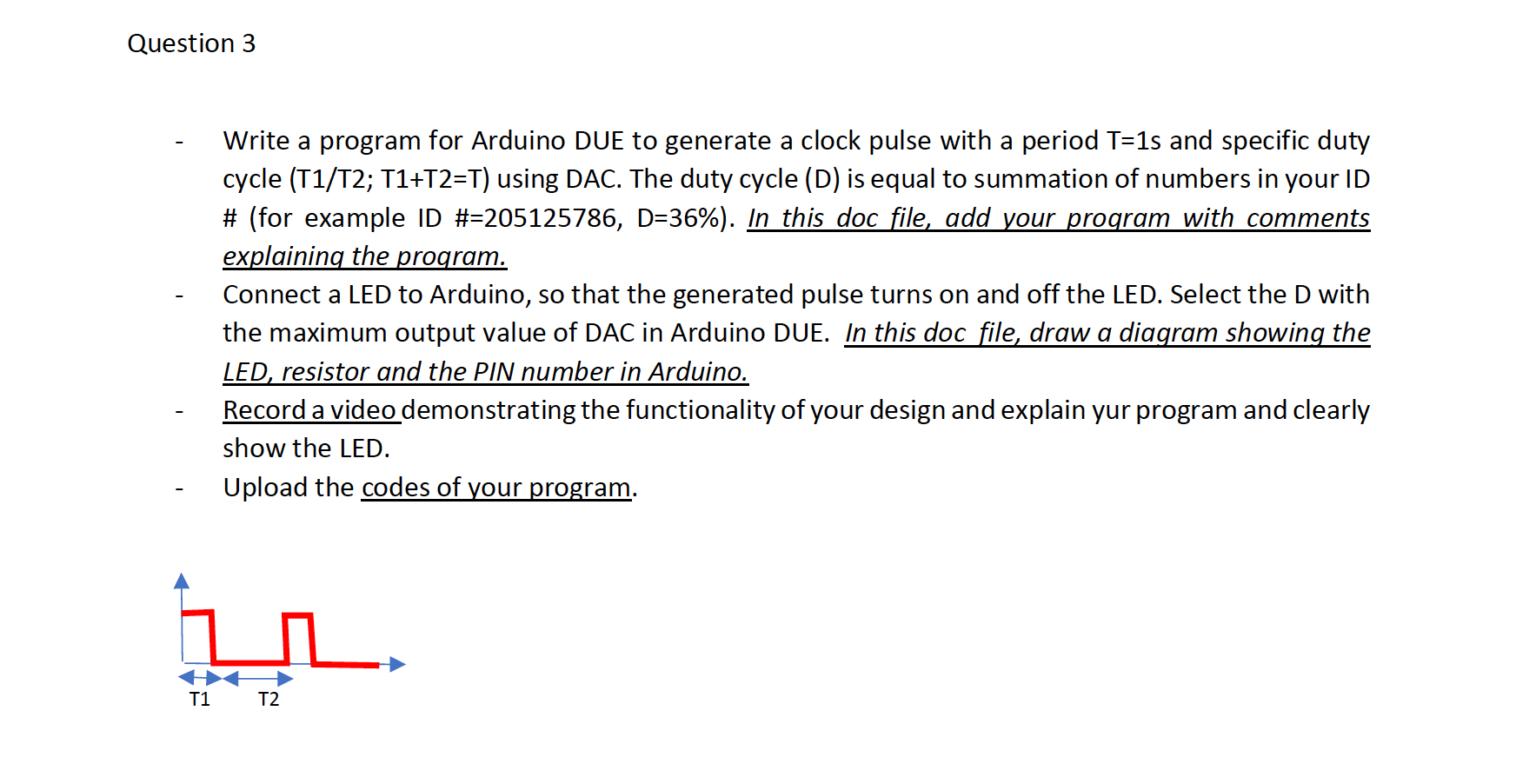 Question 3

- Write a program for Arduino DUE to generate a clock pulse with a period T=1s and specific duty cycle (T1/T2; T1+T2=T) using DAC. The duty cycle (D) is equal to summation of numbers in your ID # (for example ID #=205125786, D=36%). In this doc file, add your program with comments explaining the program.
- Connect a LED to Arduino, so that the generated pulse turns on and off the LED. Select the D with the maximum output value of DAC in Arduino DUE. In this doc file, draw a diagram showing the LED, resistor and the PIN number in Arduino.
- Record a video demonstrating the functionality of your design and explain yur program and clearly show the LED.
- Upload the codes of your program.

T1 T2